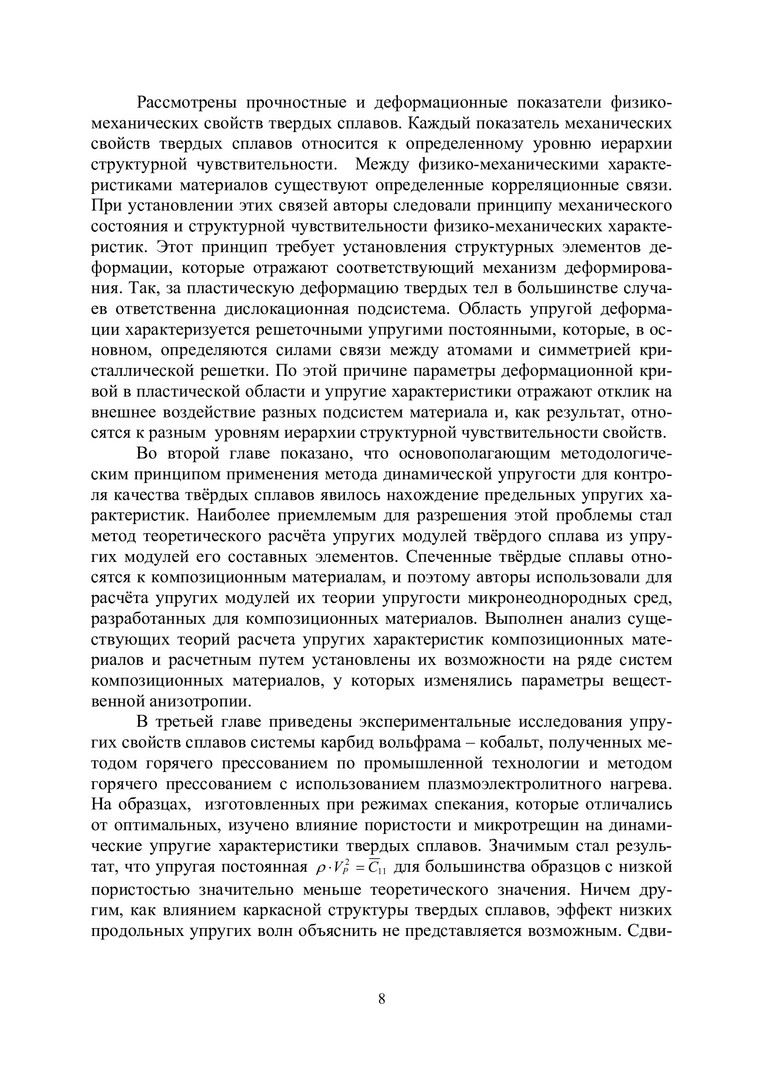 Рассмотрены прочностные и деформационные показатели физико-механических свойств твердых сплавов. Каждый показатель механических свойств твердых сплавов относится к определенному уровню иерархии структурной чувствительности. Между физико-механическими характеристиками материалов существуют определенные корреляционные связи. При установлении этих связей авторы следовали принципу механического состояния и структурной чувствительности физико-механических характеристик. Этот принцип требует установления структурных элементов деформации, которые отражают соответствующий механизм деформирования. Так, за пластическую деформацию твердых тел в большинстве случаев ответственна дислокационная подсистема. Область упругой деформации характеризуется решеточными упругими постоянными, которые, в основном, определяются силами связи между атомами и симметрией кристаллической решетки. По этой причине параметры деформационной кривой в пластической области и упругие характеристики отражают отклик на внешнее воздействие разных подсистем материала и, как результат, относятся к разным уровням иерархии структурной чувствительности свойств.

Во второй главе показано, что основополагающим методологическим принципом применения метода динамической упругости для контроля качества твёрдых сплавов явилось нахождение предельных упругих характеристик. Наиболее приемлемым для разрешения этой проблемы стал метод теоретического расчёта упругих модулей твёрдого сплава из упругих модулей его составных элементов. Спеченные твёрдые сплавы относятся к композиционным материалам, и поэтому авторы использовали для расчёта упругих модулей их теории упругости микронеоднородных сред, разработанных для композиционных материалов. Выполнен анализ существующих теорий расчета упругих характеристик композиционных материалов и расчетным путем установлены их возможности на ряде систем композиционных материалов, у которых изменялись параметры вещественной анизотропии.

В третьей главе приведены экспериментальные исследования упругих свойств сплавов системы карбид вольфрама – кобальт, полученных методом горячего прессованием по промышленной технологии и методом горячего прессованием с использованием плазмоэлектролитного нагрева. На образцах, изготовленных при режимах спекания, которые отличались от оптимальных, изучено влияние пористости и микротрещин на динамические упругие характеристики твердых сплавов. Значимым стал результат, что упругая постоянная $\rho \cdot V_P^2 = \overline{C}_{11}$ для большинства образцов с низкой пористостью значительно меньше теоретического значения. Ничем другим, как влиянием каркасной структуры твердых сплавов, эффект низких продольных упругих волн объяснить не представляется возможным. Сдви-

8